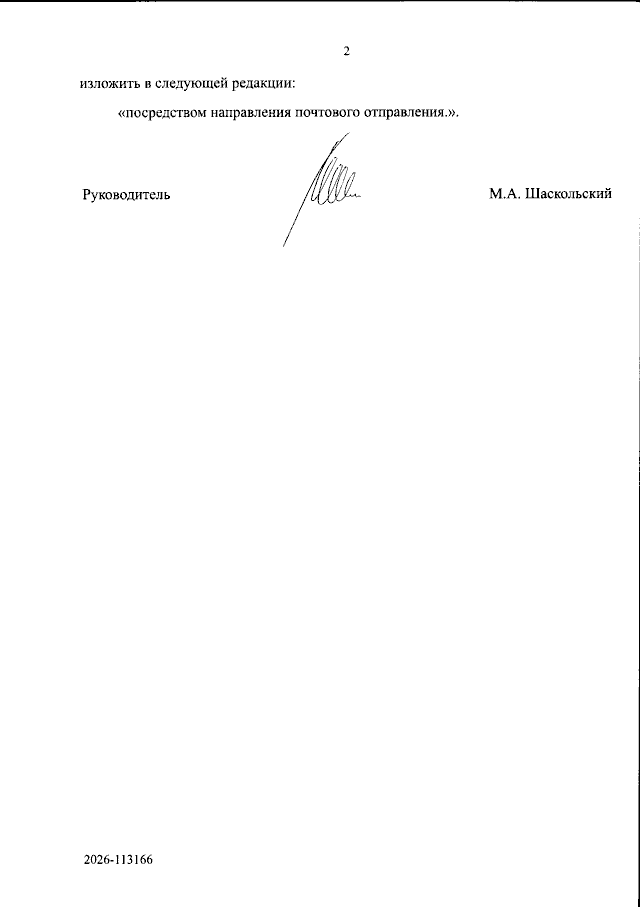 2

изложить в следующей редакции:

«посредством направления почтового отправления.».

Руководитель

М.А. Шаскольский

2026-113166